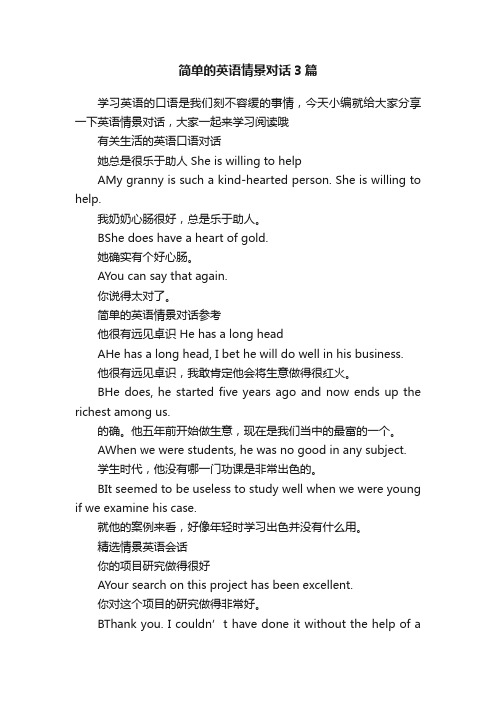 简单的英语情景对话3篇

学习英语的口语是我们刻不容缓的事情，今天小编就给大家分享一下英语情景对话，大家一起来学习阅读哦

有关生活的英语口语对话

她总是很乐于助人 She is willing to help

AMy granny is such a kind-hearted person. She is willing to help.

我奶奶心肠很好，总是乐于助人。

BShe does have a heart of gold.

她确实有个好心肠。

AYou can say that again.

你说得太对了。

简单的英语情景对话参考

他很有远见卓识 He has a long head

AHe has a long head, I bet he will do well in his business.

他很有远见卓识，我敢肯定他会将生意做得很红火。

BHe does, he started five years ago and now ends up the richest among us.

的确。他五年前开始做生意，现在是我们当中的最富的一个。

AWhen we were students, he was no good in any subject.

学生时代，他没有哪一门功课是非常出色的。

BIt seemed to be useless to study well when we were young if we examine his case.

就他的案例来看，好像年轻时学习出色并没有什么用。

精选情景英语会话

你的项目研究做得很好

AYour search on this project has been excellent.

你对这个项目的研究做得非常好。

BThank you. I couldn’t have done it without the help of a